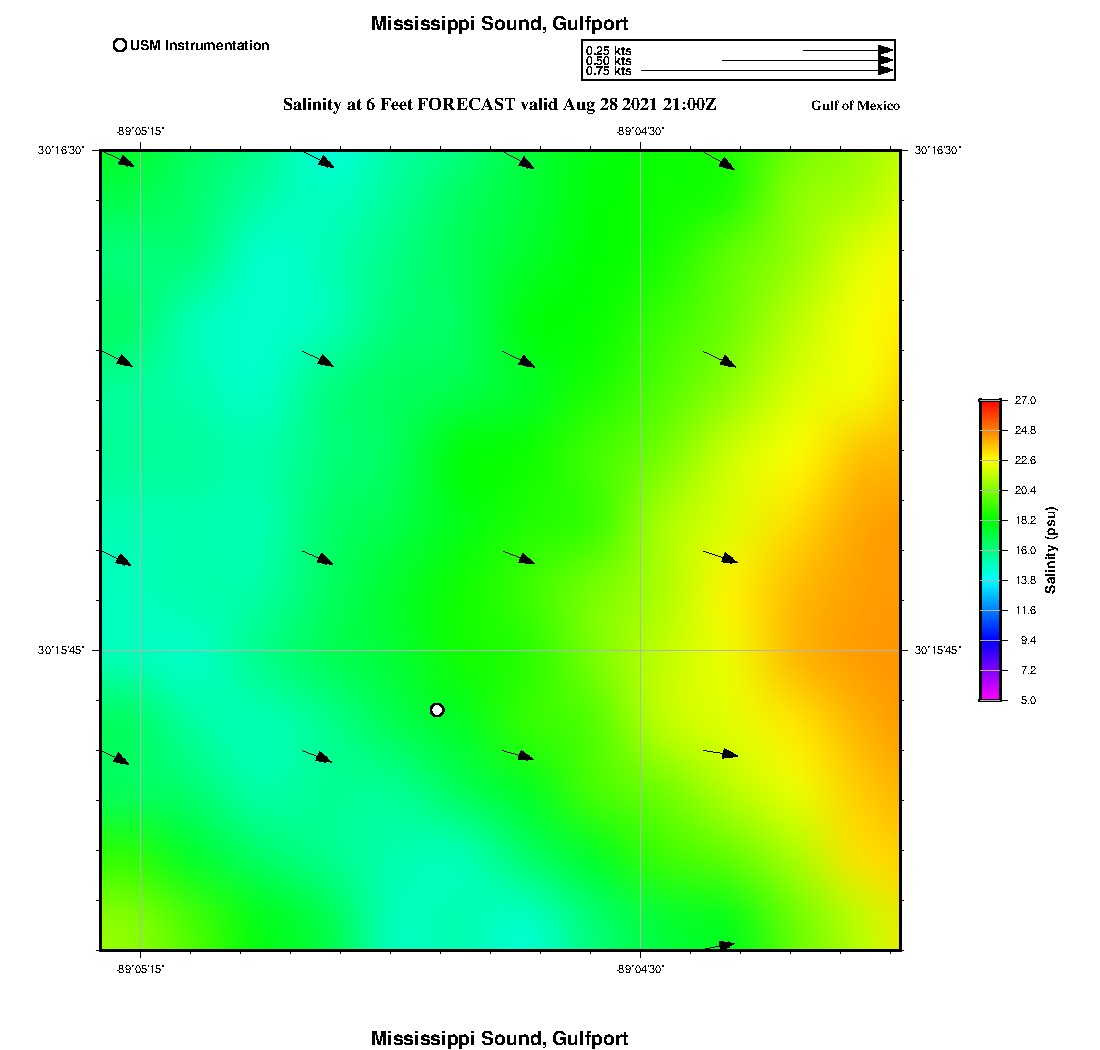 Mississippi Sound, Gulfport

USM Instrumentation

0.25 kts
0.50 kts
0.75 kts

Salinity at 6 Feet FORECAST valid Aug 28 2021 21:00Z

Gulf of Mexico

-89°05'15"

-89°04'30"

30°16'30"

30°16'30"

30°15'45"

30°15'45"

-89°05'15"

-89°04'30"

27.0
24.8
22.6
20.4
18.2
16.0
13.8
11.6
9.4
7.2
5.0

Salinity (psu)

Mississippi Sound, Gulfport